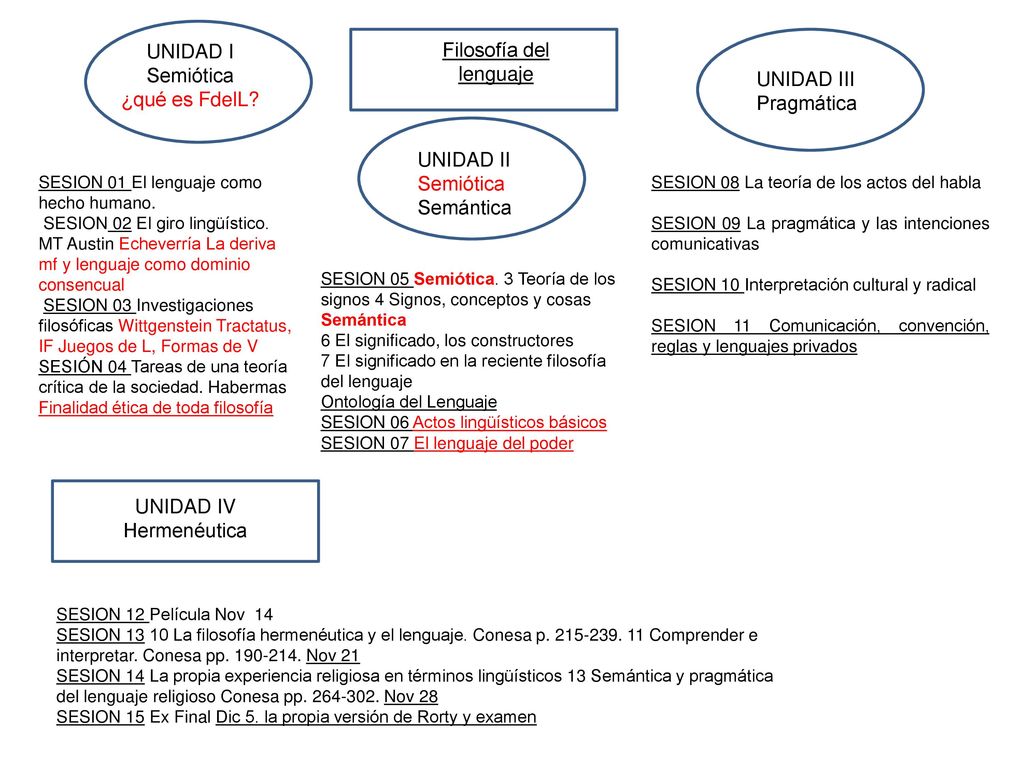 UNIDAD I
Semiótica
¿qué es FdelL?

Filosofía del lenguaje

UNIDAD III
Pragmática

UNIDAD II
Semiótica
Semántica

SESION 01 El lenguaje como hecho humano.
SESION 02 El giro lingüístico. MT Austin Echeverría La deriva mf y lenguaje como dominio consencual
SESION 03 Investigaciones filosóficas Wittgenstein Tractatus, IF Juegos de L, Formas de V
SESIÓN 04 Tareas de una teoría crítica de la sociedad. Habermas Finalidad ética de toda filosofía

SESION 05 Semiótica. 3 Teoría de los signos 4 Signos, conceptos y cosas
Semántica
6 El significado, los constructores
7 El significado en la reciente filosofía del lenguaje
Ontología del Lenguaje
SESION 06 Actos lingüísticos básicos
SESION 07 El lenguaje del poder

SESION 08 La teoría de los actos del habla

SESION 09 La pragmática y las intenciones comunicativas

SESION 10 Interpretación cultural y radical

SESION 11 Comunicación, convención, reglas y lenguajes privados

UNIDAD IV
Hermenéutica

SESION 12 Película Nov 14
SESION 13 10 La filosofía hermenéutica y el lenguaje. Conesa p. 215-239. 11 Comprender e interpretar. Conesa pp. 190-214. Nov 21
SESION 14 La propia experiencia religiosa en términos lingüísticos 13 Semántica y pragmática del lenguaje religioso Conesa pp. 264-302. Nov 28
SESION 15 Ex Final Dic 5. la propia versión de Rorty y examen